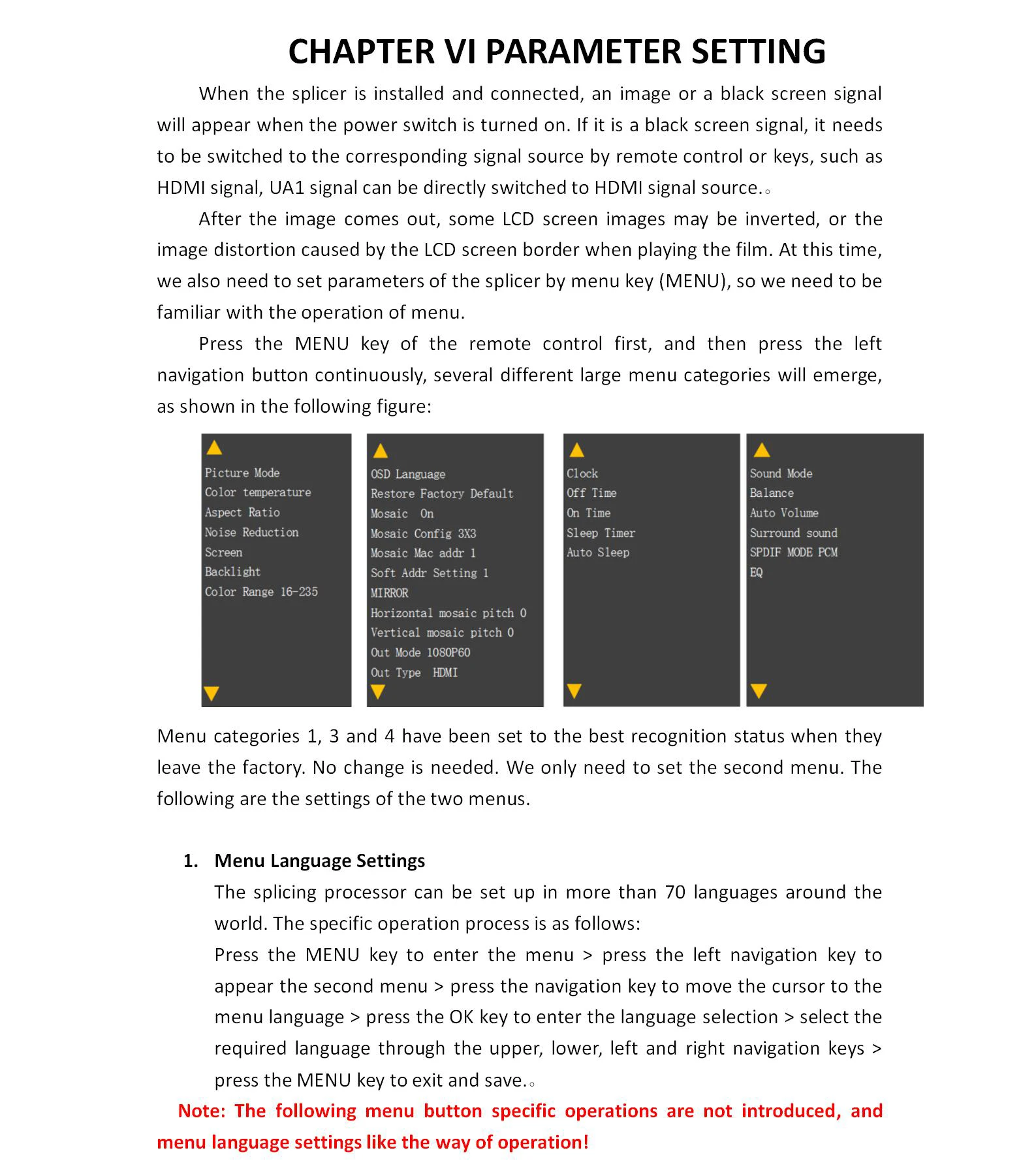 CHAPTER VI PARAMETER SETTING

When the splicer is installed and connected, an image or a black screen signal will appear when the power switch is turned on. If it is a black screen signal, it needs to be switched to the corresponding signal source by remote control or keys, such as HDMI signal, UA1 signal can be directly switched to HDMI signal source.。

After the image comes out, some LCD screen images may be inverted, or the image distortion caused by the LCD screen border when playing the film. At this time, we also need to set parameters of the splicer by menu key (MENU), so we need to be familiar with the operation of menu.

Press the MENU key of the remote control first, and then press the left navigation button continuously, several different large menu categories will emerge, as shown in the following figure:

Picture Mode
Color temperature
Aspect Ratio
Noise Reduction
Screen
Backlight
Color Range 16-235

OSD Language
Restore Factory Default
Mosaic On
Mosaic Config 3X3
Mosaic Mac addr 1
Soft Addr Setting 1
MIRROR
Horizontal mosaic pitch 0
Vertical mosaic pitch 0
Out Mode 1080P60
Out Type HDMI

Clock
Off Time
On Time
Sleep Timer
Auto Sleep

Sound Mode
Balance
Auto Volume
Surround sound
SPDIF MODE PCM
EQ

Menu categories 1, 3 and 4 have been set to the best recognition status when they leave the factory. No change is needed. We only need to set the second menu. The following are the settings of the two menus.

1. Menu Language Settings
The splicing processor can be set up in more than 70 languages around the world. The specific operation process is as follows:
Press the MENU key to enter the menu > press the left navigation key to appear the second menu > press the navigation key to move the cursor to the menu language > press the OK key to enter the language selection > select the required language through the upper, lower, left and right navigation keys > press the MENU key to exit and save.。

Note: The following menu button specific operations are not introduced, and menu language settings like the way of operation!